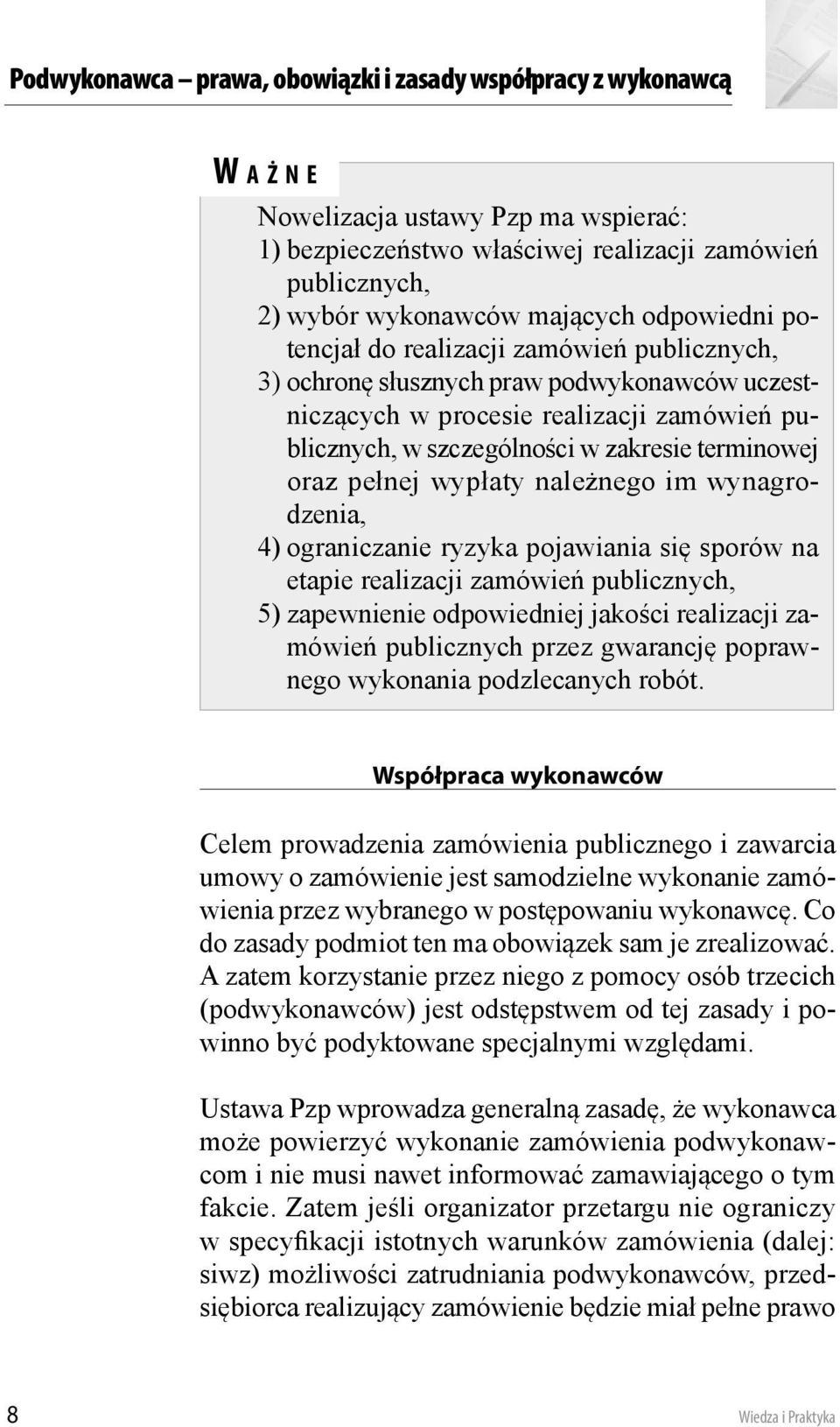 Podwykonawca – prawa, obowiązki i zasady współpracy z wykonawcą

WAŻNE

Nowelizacja ustawy Pzp ma wspierać:
1) bezpieczeństwo właściwej realizacji zamówień publicznych,
2) wybór wykonawców mających odpowiedni potencjał do realizacji zamówień publicznych,
3) ochronę słusznych praw podwykonawców uczestniczących w procesie realizacji zamówień publicznych, w szczególności w zakresie terminowej oraz pełnej wypłaty należnego im wynagrodzenia,
4) ograniczanie ryzyka pojawiania się sporów na etapie realizacji zamówień publicznych,
5) zapewnienie odpowiedniej jakości realizacji zamówień publicznych przez gwarancję poprawnego wykonania podzlecanych robót.

Współpraca wykonawców

Celem prowadzenia zamówienia publicznego i zawarcia umowy o zamówienie jest samodzielne wykonanie zamówienia przez wybranego w postępowaniu wykonawcę. Co do zasady podmiot ten ma obowiązek sam je zrealizować. A zatem korzystanie przez niego z pomocy osób trzecich (podwykonawców) jest odstępstwem od tej zasady i powinno być podyktowane specjalnymi względami.

Ustawa Pzp wprowadza generalną zasadę, że wykonawca może powierzyć wykonanie zamówienia podwykonawcom i nie musi nawet informować zamawiającego o tym fakcie. Zatem jeśli organizator przetargu nie ograniczy w specyfikacji istotnych warunków zamówienia (dalej: siwz) możliwości zatrudniania podwykonawców, przedsiębiorca realizujący zamówienie będzie miał pełne prawo

8

Wiedza i Praktyka